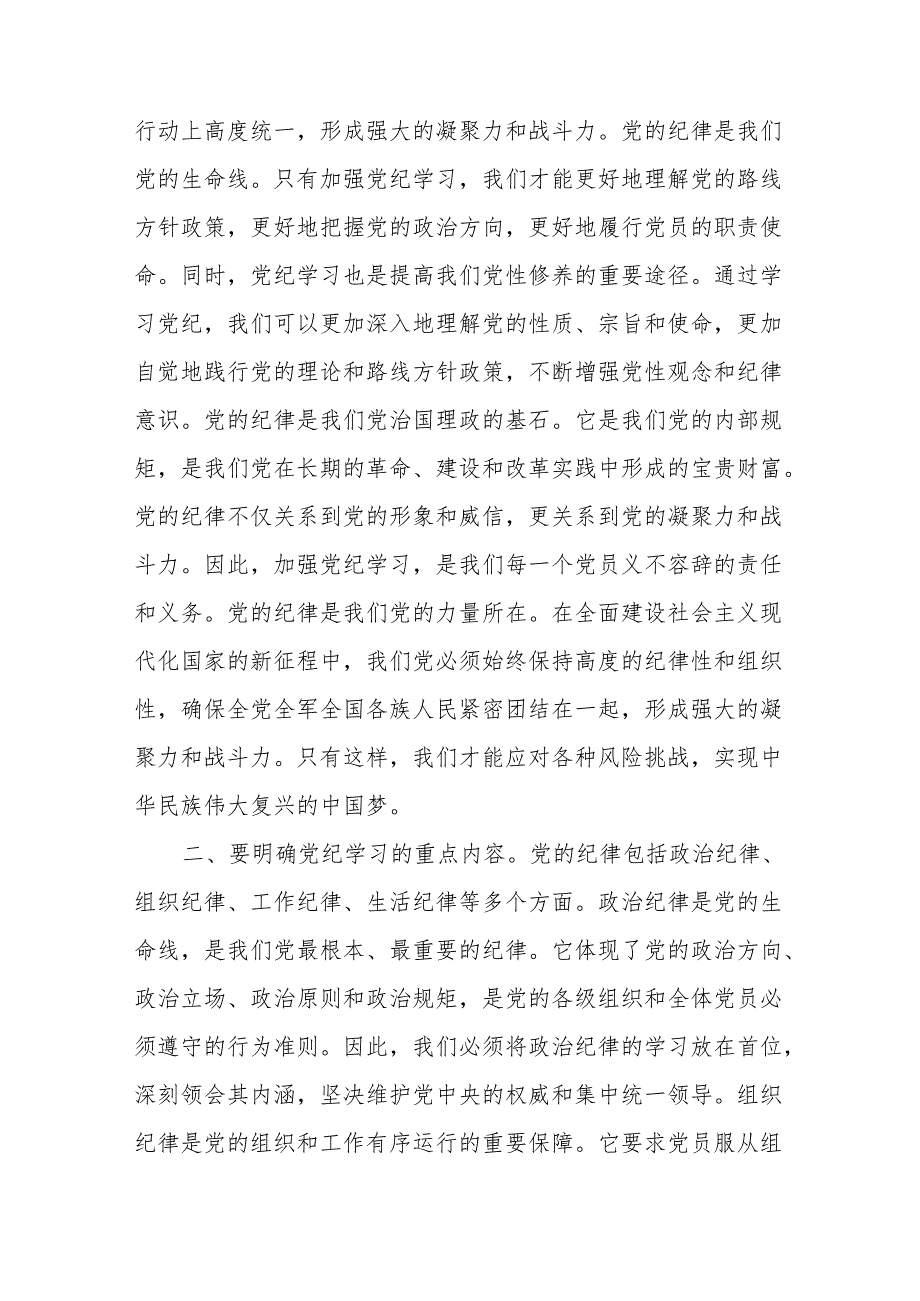 行动上高度统一，形成强大的凝聚力和战斗力。党的纪律是我们党的生命线。只有加强党纪学习，我们才能更好地理解党的路线方针政策，更好地把握党的政治方向，更好地履行党员的职责使命。同时，党纪学习也是提高我们党性修养的重要途径。通过学习党纪，我们可以更加深入地理解党的性质、宗旨和使命，更加自觉地践行党的理论和路线方针政策，不断增强党性观念和纪律意识。党的纪律是我们党治国理政的基石。它是我们党的内部规矩，是我们党在长期的革命、建设和改革实践中形成的宝贵财富。党的纪律不仅关系到党的形象和威信，更关系到党的凝聚力和战斗力。因此，加强党纪学习，是我们每一个党员义不容辞的责任和义务。党的纪律是我们党的力量所在。在全面建设社会主义现代化国家的新征程中，我们党必须始终保持高度的纪律性和组织性，确保全党全军全国各族人民紧密团结在一起，形成强大的凝聚力和战斗力。只有这样，我们才能应对各种风险挑战，实现中华民族伟大复兴的中国梦。

二、要明确党纪学习的重点内容。党的纪律包括政治纪律、组织纪律、工作纪律、生活纪律等多个方面。政治纪律是党的生命线，是我们党最根本、最重要的纪律。它体现了党的政治方向、政治立场、政治原则和政治规矩，是党的各级组织和全体党员必须遵守的行为准则。因此，我们必须将政治纪律的学习放在首位，深刻领会其内涵，坚决维护党中央的权威和集中统一领导。组织纪律是党的组织和工作有序运行的重要保障。它要求党员服从组